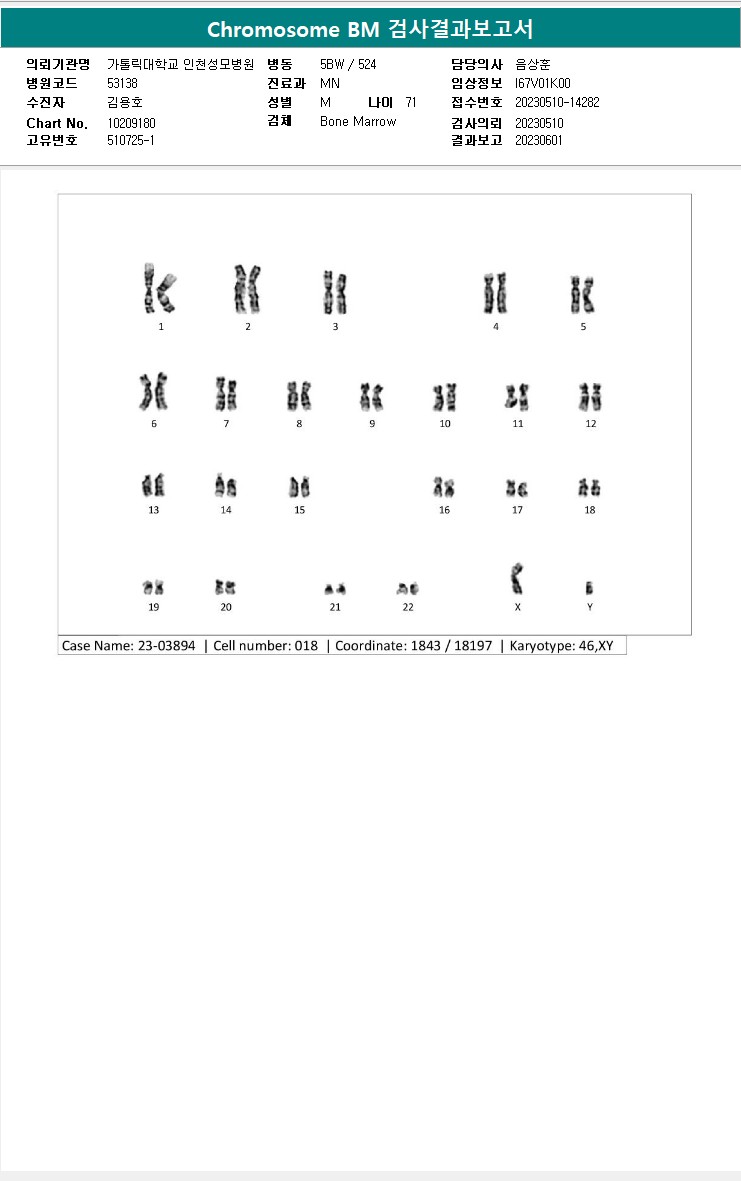 Chromosome BM 검사결과보고서

의뢰기관명 가톨릭대학교 인천성모병원
병원코드 53138
수진자 김용호
Chart No. 10209180
고유번호 510725-1

병동 5BW / 524
진료과 MN
성별 M 나이 71
검체 Bone Marrow

담당의사 음상훈
임상정보 I67V01K00
접수번호 20230510-14282
검사의뢰 20230510
결과보고 20230601

1 2 3 4 5
6 7 8 9 10 11 12
13 14 15 16 17 18
19 20 21 22 X Y

Case Name: 23-03894 | Cell number: 018 | Coordinate: 1843 / 18197 | Karyotype: 46,XY